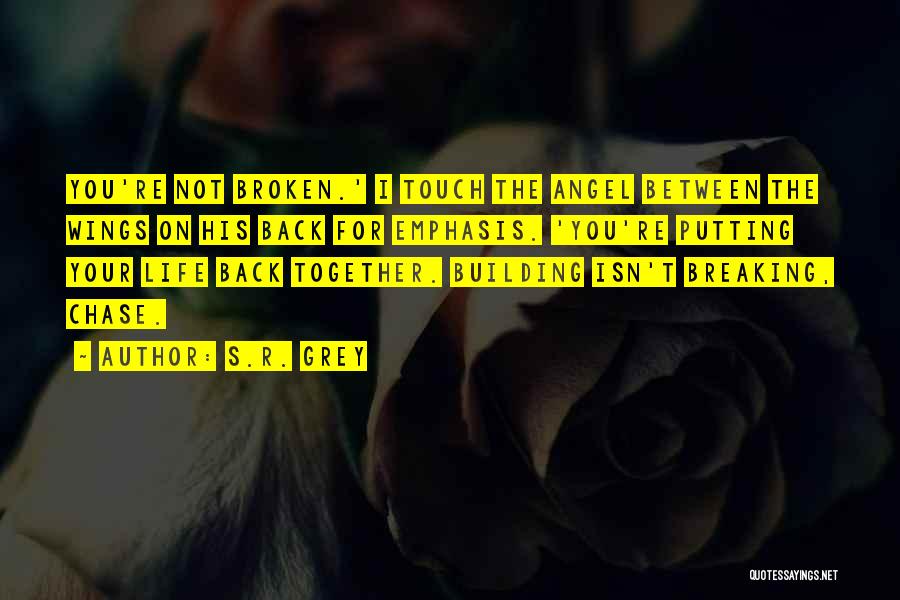 YOU'RE NOT BROKEN.' I TOUCH THE ANGEL BETWEEN THE WINGS ON HIS BACK FOR EMPHASIS. 'YOU'RE PUTTING YOUR LIFE BACK TOGETHER. BUILDING ISN'T BREAKING, CHASE.

~ AUTHOR: S.R. GREY

QUOTESSAYINGS.NET